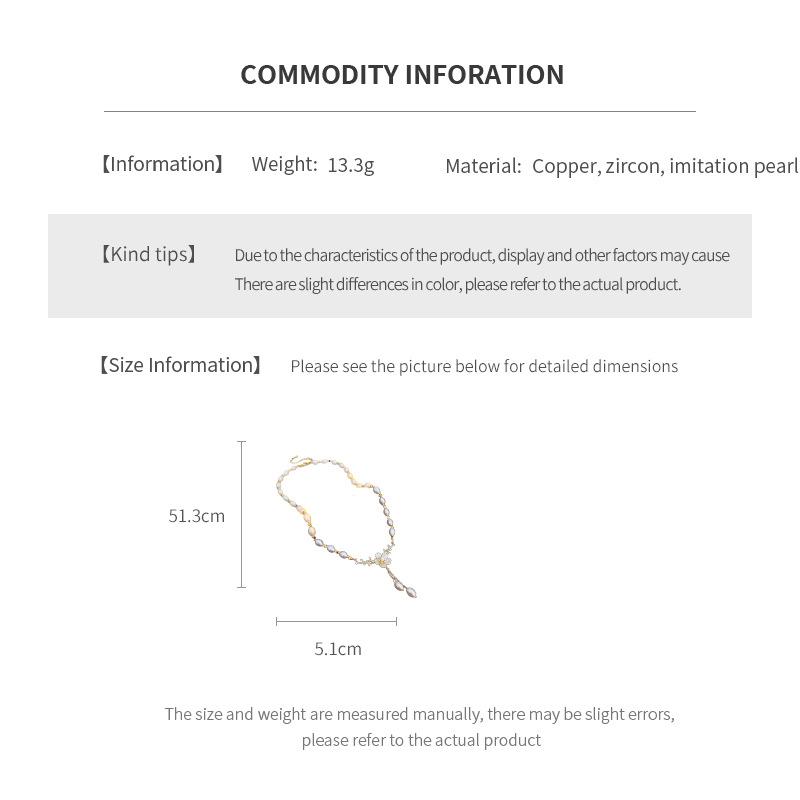 COMMODITY INFORATION

【Information】 Weight: 13.3g Material: Copper, zircon, imitation pearl

【Kind tips】 Due to the characteristics of the product, display and other factors may cause There are slight differences in color, please refer to the actual product.

【Size Information】 Please see the picture below for detailed dimensions

51.3cm

5.1cm

The size and weight are measured manually, there may be slight errors, please refer to the actual product